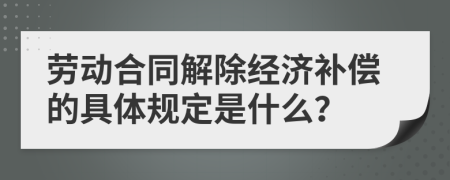 劳动合同解除经济补偿的具体规定是什么?